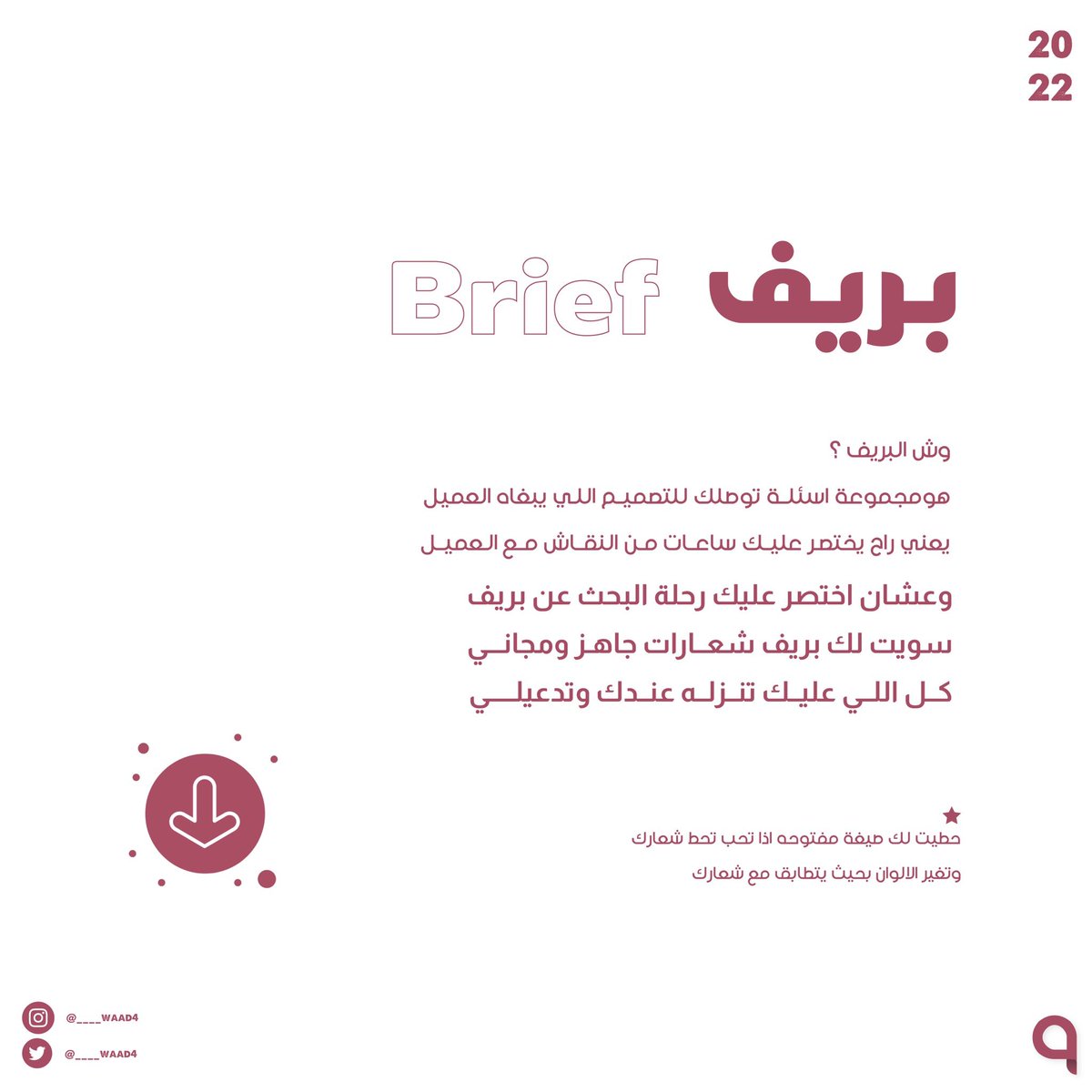 20
22

بريف Brief

وش البريف ؟

هومجموعة اسئلة توصلك للتصميم اللي يبغاه العميل

يعني راح يختصر عليك ساعات من النقاش مع العميل

وعشان اختصر عليك رحلة البحث عن بريف

سويت لك بريف شعارات جاهز ومجاني

كل اللي عليك تنزله عندك وتدعيلي

حطيت لك صيغة مفتوحه اذا تحب تحط شعارك

وتغير الالوان بحيث يتطابق مع شعارك

@____WAAD4

@____WAAD4